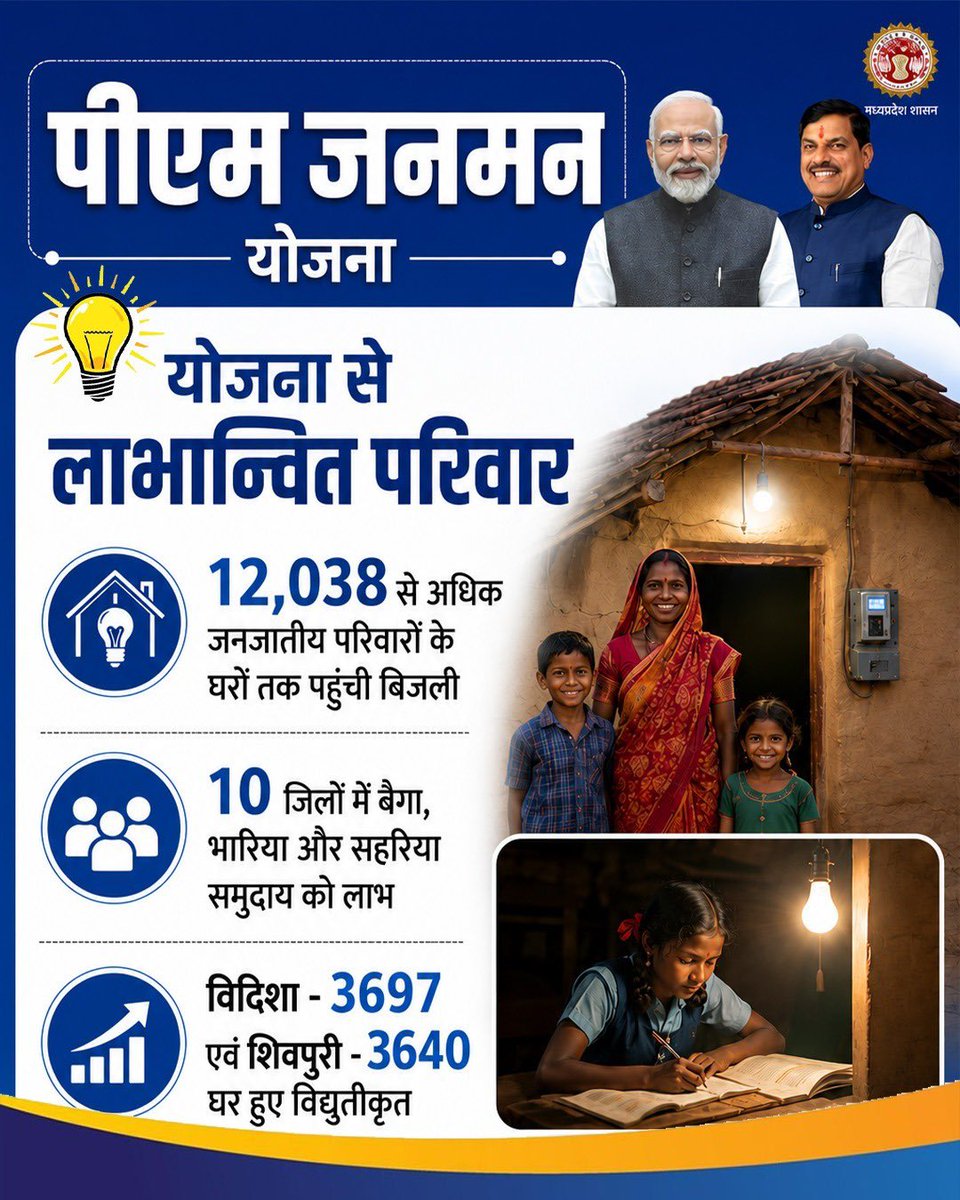 मध्यप्रदेश शासन

पीएम जनमन

योजना

योजना से लाभान्वित परिवार

12,038 से अधिक जनजातीय परिवारों के घरों तक पहुंची बिजली

10 जिलों में बैगा, भारिया और सहरिया समुदाय को लाभ

विदिशा - 3697 एवं शिवपुरी - 3640 घर हुए विद्युतीकृत